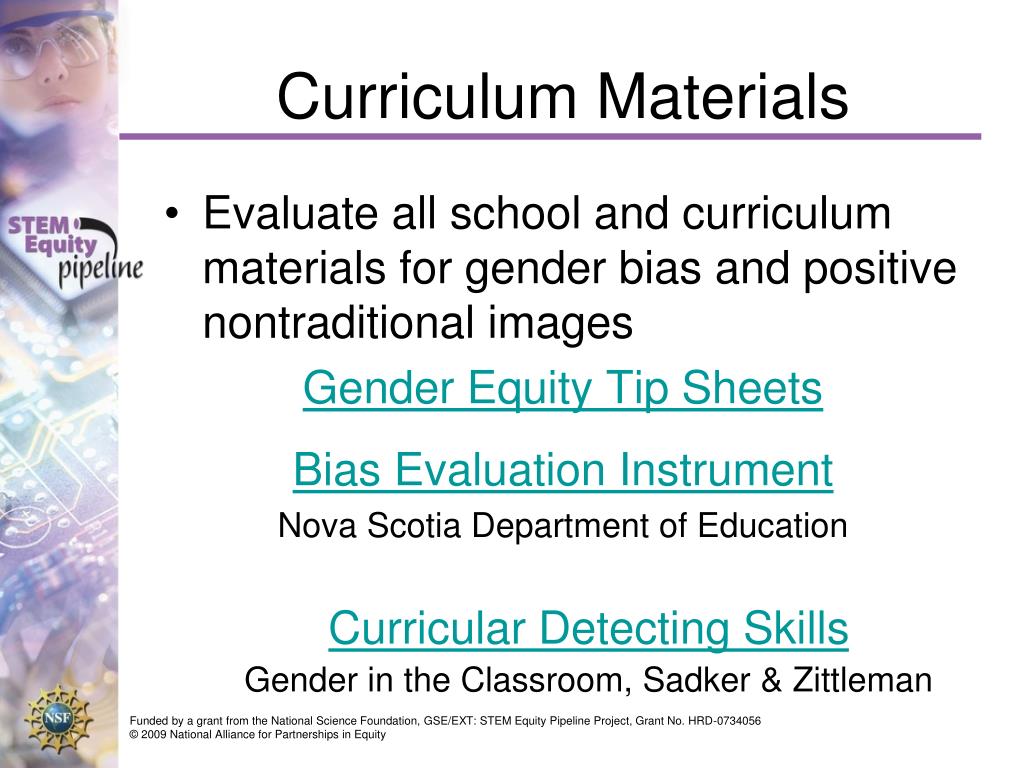 Curriculum Materials

STEM Equity pipeline

• Evaluate all school and curriculum materials for gender bias and positive nontraditional images

Gender Equity Tip Sheets

Bias Evaluation Instrument
Nova Scotia Department of Education

Curricular Detecting Skills
Gender in the Classroom, Sadker & Zittleman

NSF

Funded by a grant from the National Science Foundation, GSE/EXT: STEM Equity Pipeline Project, Grant No. HRD-0734056
© 2009 National Alliance for Partnerships in Equity